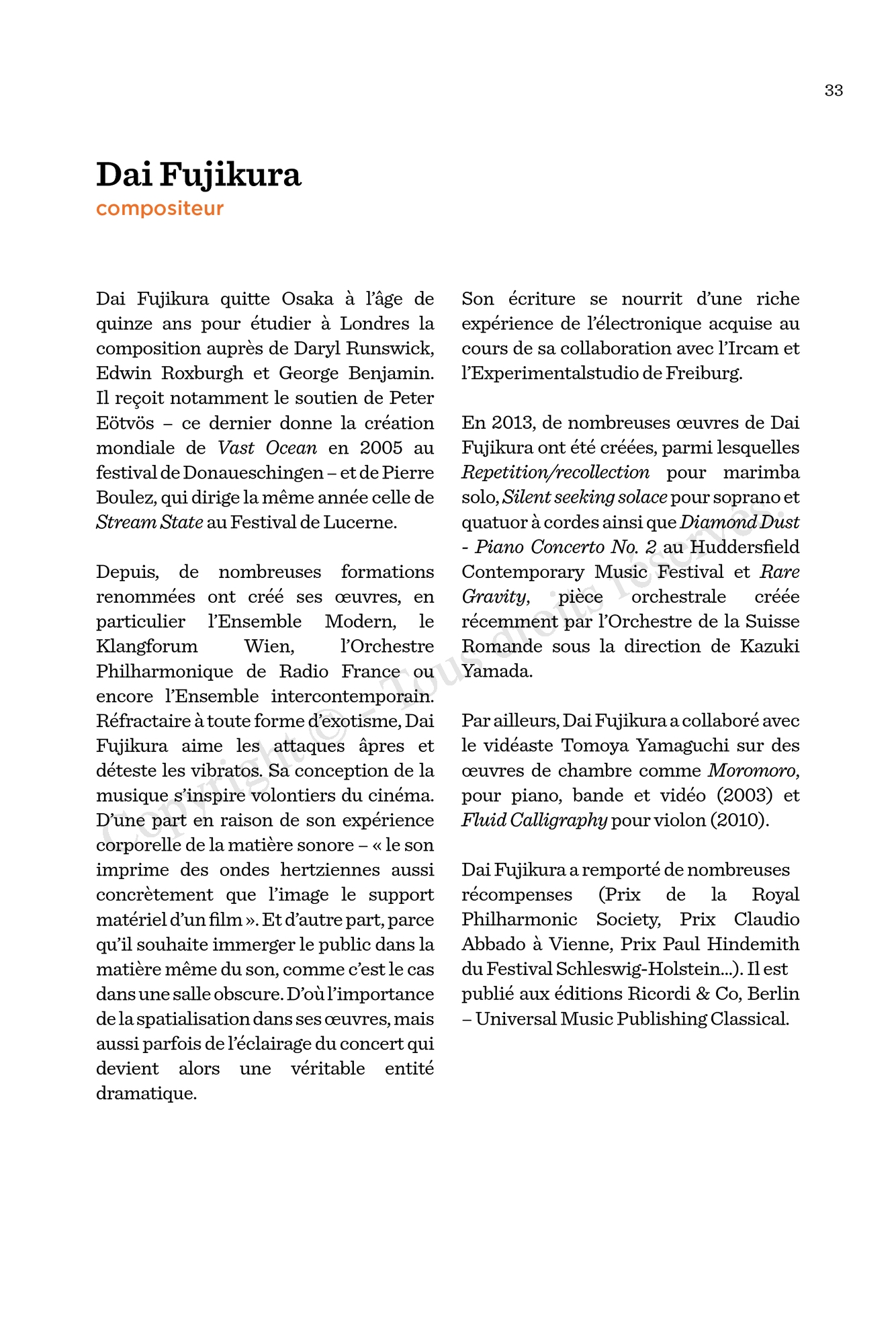 33

Dai Fujikura
compositeur

Dai Fujikura quitte Osaka à l'âge de quinze ans pour étudier à Londres la composition auprès de Daryl Runswick, Edwin Roxburgh et George Benjamin. Il reçoit notamment le soutien de Peter Eötvös – ce dernier donne la création mondiale de Vast Ocean en 2005 au festival de Donaueschingen – et de Pierre Boulez, qui dirige la même année celle de Stream State au Festival de Lucerne.

Depuis, de nombreuses formations renommées ont créé ses œuvres, en particulier l'Ensemble Modern, le Klangforum Wien, l'Orchestre Philharmonique de Radio France ou encore l'Ensemble intercontemporain. Réfractaire à toute forme d'exotisme, Dai Fujikura aime les attaques âpres et déteste les vibratos. Sa conception de la musique s'inspire volontiers du cinéma. D'une part en raison de son expérience corporelle de la matière sonore – « le son imprime des ondes hertziennes aussi concrètement que l'image le support matériel d'un film ». Et d'autre part, parce qu'il souhaite immerger le public dans la matière même du son, comme c'est le cas dans une salle obscure. D'où l'importance de la spatialisation dans ses œuvres, mais aussi parfois de l'éclairage du concert qui devient alors une véritable entité dramatique.

Son écriture se nourrit d'une riche expérience de l'électronique acquise au cours de sa collaboration avec l'Ircam et l'Experimentalstudio de Freiburg.

En 2013, de nombreuses œuvres de Dai Fujikura ont été créées, parmi lesquelles Repetition/recollection pour marimba solo, Silent seeking solace pour soprano et quatuor à cordes ainsi que Diamond Dust - Piano Concerto No. 2 au Huddersfield Contemporary Music Festival et Rare Gravity, pièce orchestrale créée récemment par l'Orchestre de la Suisse Romande sous la direction de Kazuki Yamada.

Par ailleurs, Dai Fujikura a collaboré avec le vidéaste Tomoya Yamaguchi sur des œuvres de chambre comme Moromoro, pour piano, bande et vidéo (2003) et Fluid Calligraphy pour violon (2010).

Dai Fujikura a remporté de nombreuses récompenses (Prix de la Royal Philharmonic Society, Prix Claudio Abbado à Vienne, Prix Paul Hindemith du Festival Schleswig-Holstein...). Il est publié aux éditions Ricordi & Co, Berlin – Universal Music Publishing Classical.

Copyright © – Tous droits réservés.